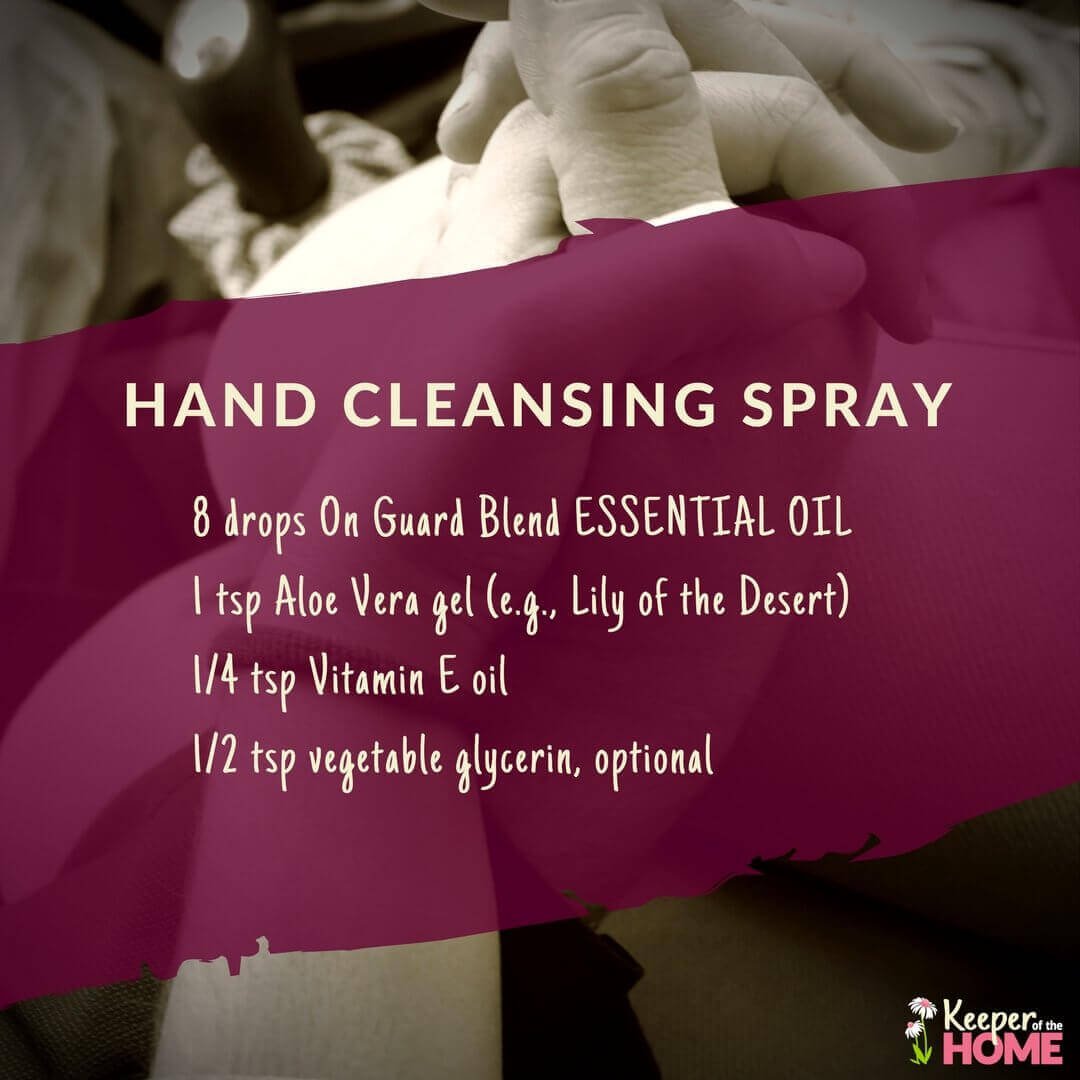 HAND CLEANSING SPRAY

8 drops On Guard Blend ESSENTIAL OIL

1 tsp Aloe Vera gel (e.g., Lily of the Desert)

1/4 tsp Vitamin E oil

1/2 tsp vegetable glycerin, optional

Keeper of the HOME